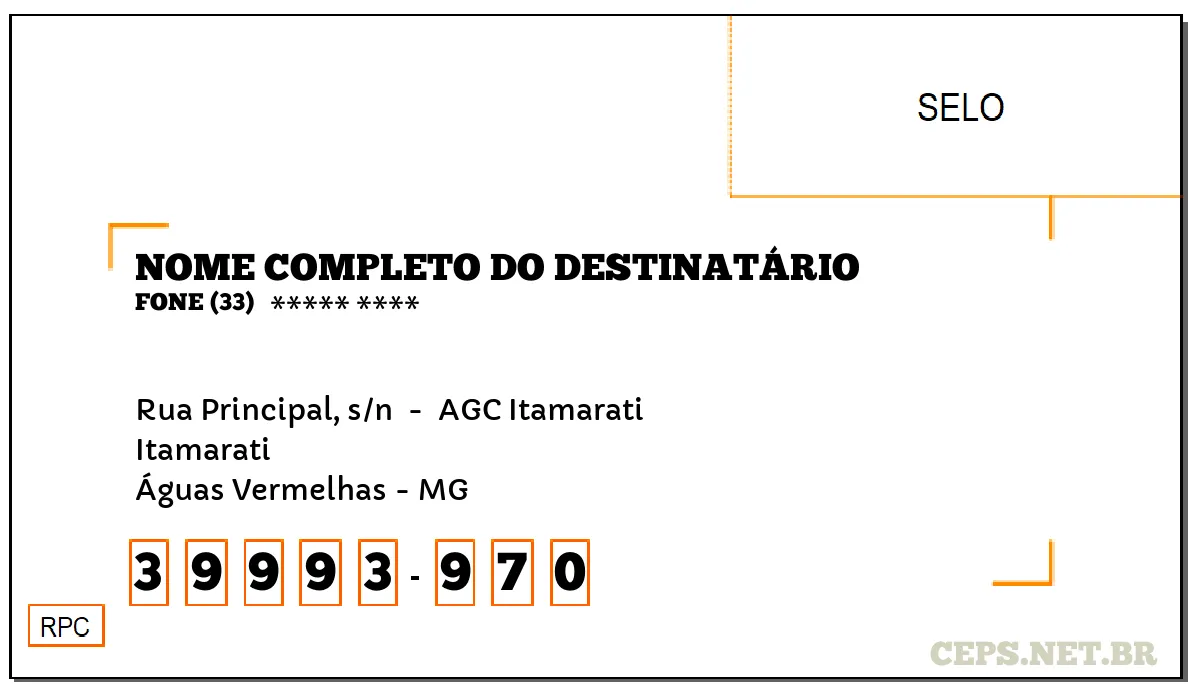 SELO

NOME COMPLETO DO DESTINATÁRIO
FONE (33) ***** ****

Rua Principal, s/n - AGC Itamarati
Itamarati
Águas Vermelhas - MG

3 9 9 9 3 - 9 7 0

RPC

CEPS.NET.BR